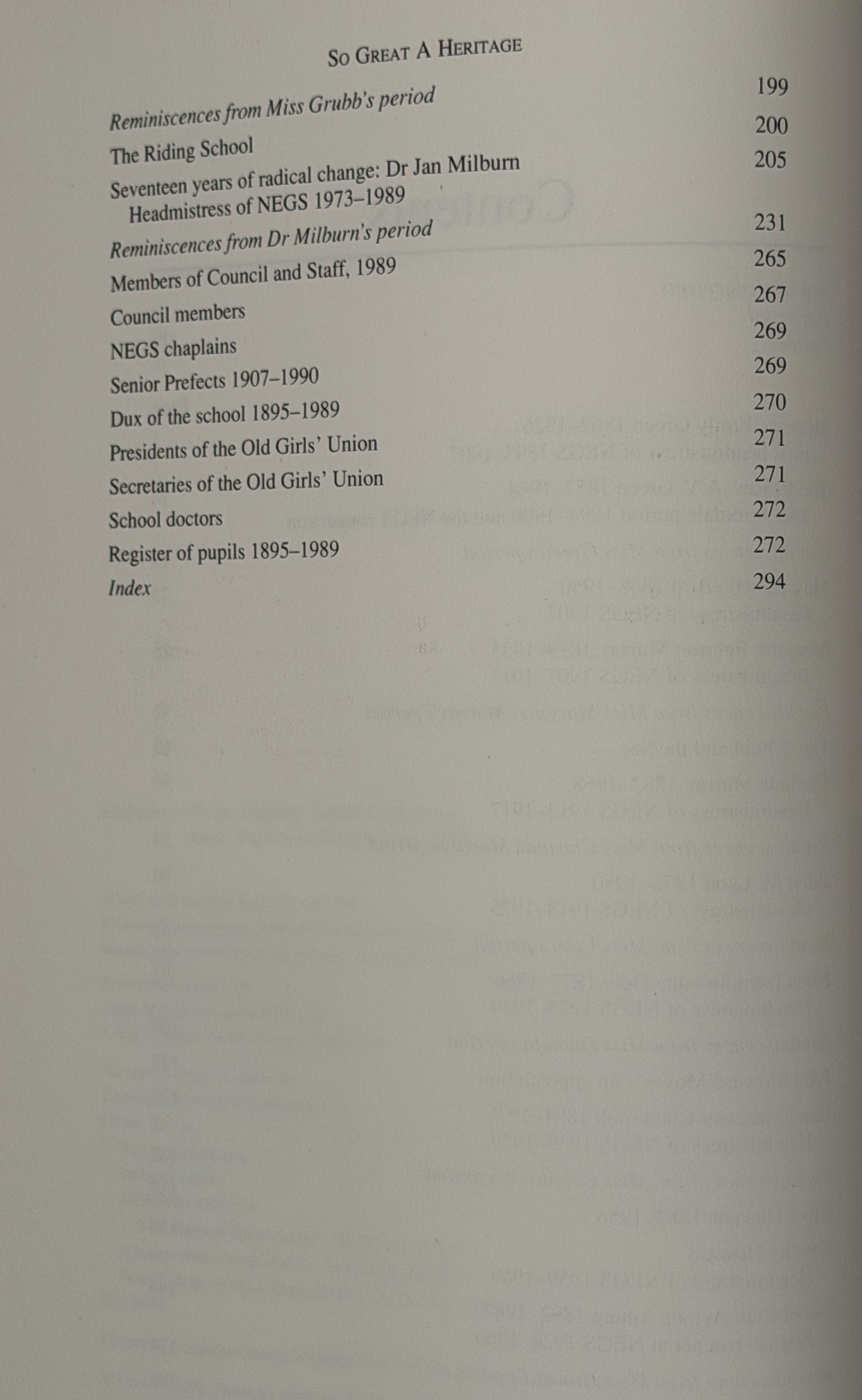 SO GREAT A HERITAGE

Reminiscences from Miss Grubb's period 199
The Riding School 200
Seventeen years of radical change: Dr Jan Milburn Headmistress of NEGS 1973–1989 205
Reminiscences from Dr Milburn's period 231
Members of Council and Staff, 1989 265
Council members 267
NEGS chaplains 269
Senior Prefects 1907–1990 269
Dux of the school 1895–1989 270
Presidents of the Old Girls' Union 271
Secretaries of the Old Girls' Union 271
School doctors 272
Register of pupils 1895–1989 272
Index 294